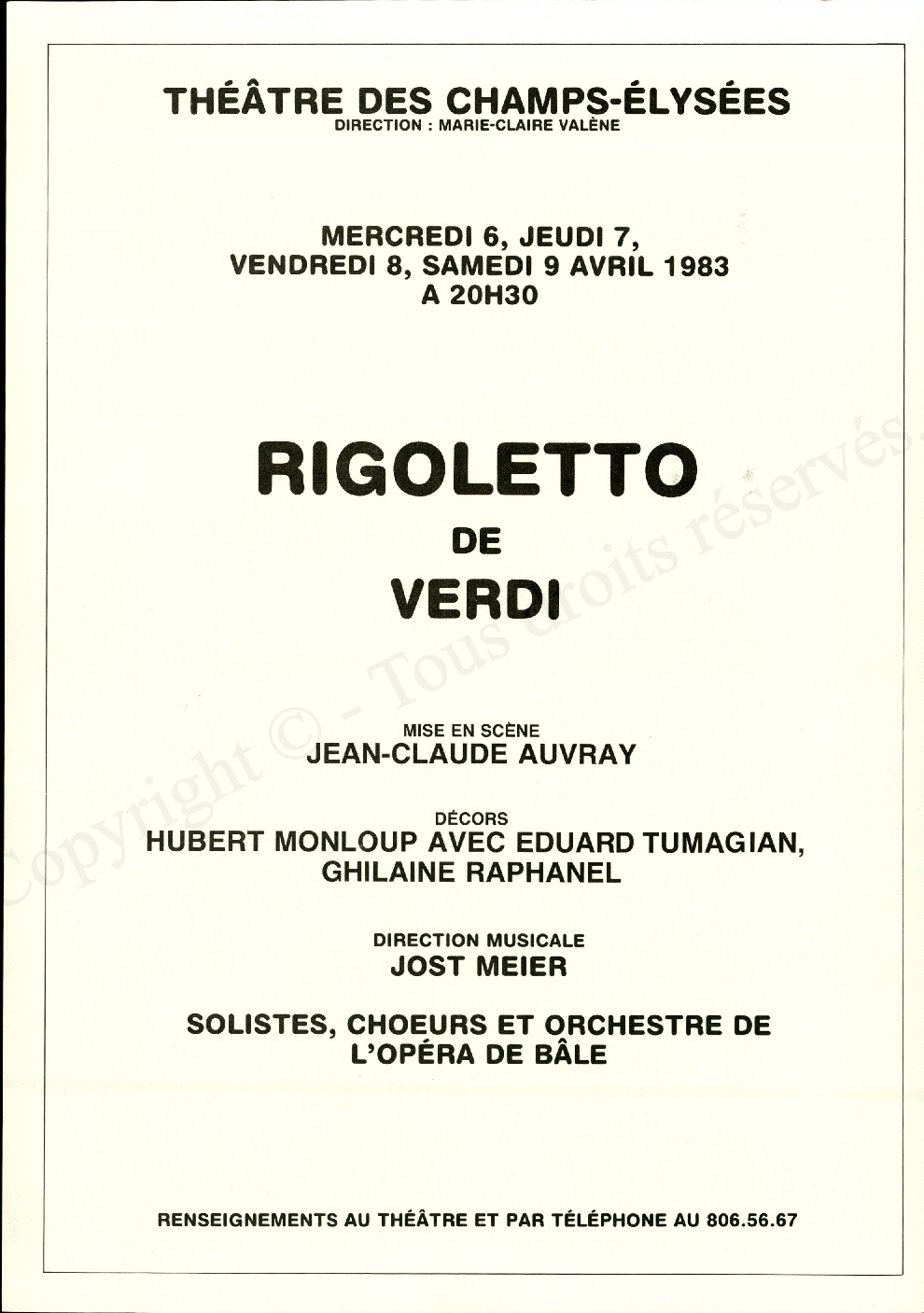 THÉÂTRE DES CHAMPS-ÉLYSÉES
DIRECTION : MARIE-CLAIRE VALÈNE

MERCREDI 6, JEUDI 7,
VENDREDI 8, SAMEDI 9 AVRIL 1983
A 20H30

RIGOLETTO
DE
VERDI

MISE EN SCÈNE
JEAN-CLAUDE AUVRAY

DÉCORS
HUBERT MONLOUP AVEC EDUARD TUMAGIAN, GHILAINE RAPHANEL

DIRECTION MUSICALE
JOST MEIER

SOLISTES, CHOEURS ET ORCHESTRE DE L'OPÉRA DE BÂLE

RENSEIGNEMENTS AU THÉÂTRE ET PAR TÉLÉPHONE AU 806.56.67

Copyright © - Tous droits réservés.